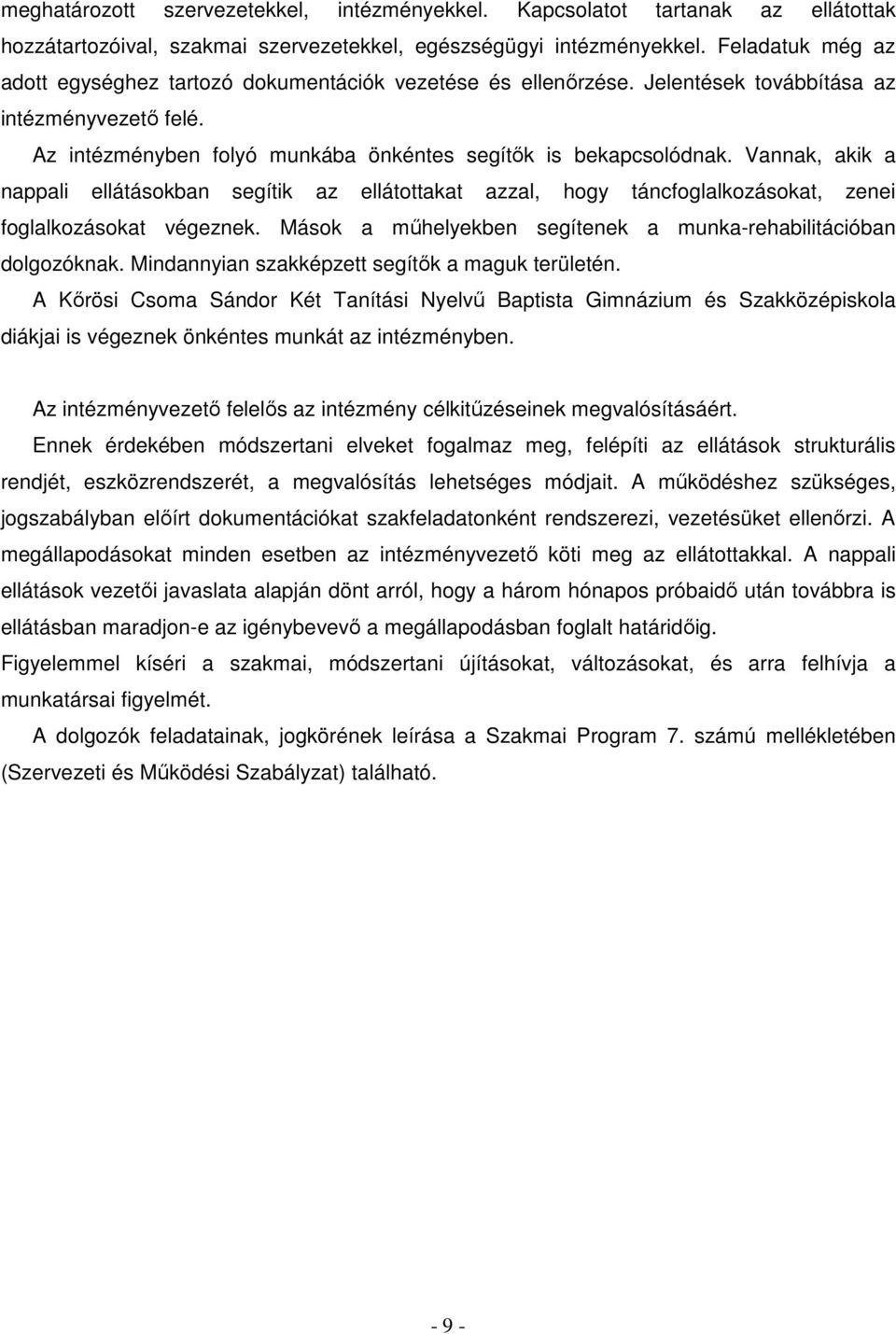 meghatározott szervezetekkel, intézményekkel. Kapcsolatot tartanak az ellátottak hozzátartozóival, szakmai szervezetekkel, egészségügyi intézményekkel. Feladatuk még az adott egységhez tartozó dokumentációk vezetése és ellenőrzése. Jelentések továbbítása az intézményvezető felé.

Az intézményben folyó munkába önkéntes segítők is bekapcsolódnak. Vannak, akik a nappali ellátásokban segítik az ellátottakat azzal, hogy táncfoglalkozásokat, zenei foglalkozásokat végeznek. Mások a műhelyekben segítenek a munka-rehabilitációban dolgozóknak. Mindannyian szakképzett segítők a maguk területén.

A Kőrösi Csoma Sándor Két Tanítási Nyelvű Baptista Gimnázium és Szakközépiskola diákjai is végeznek önkéntes munkát az intézményben.

Az intézményvezető felelős az intézmény célkitűzéseinek megvalósításáért.

Ennek érdekében módszertani elveket fogalmaz meg, felépíti az ellátások strukturális rendjét, eszközrendszerét, a megvalósítás lehetséges módjait. A működéshez szükséges, jogszabályban előírt dokumentációkat szakfeladatonként rendszerezi, vezetésüket ellenőrzi. A megállapodásokat minden esetben az intézményvezető köti meg az ellátottakkal. A nappali ellátások vezetői javaslata alapján dönt arról, hogy a három hónapos próbaidő után továbbra is ellátásban maradjon-e az igénybevevő a megállapodásban foglalt határidőig.

Figyelemmel kíséri a szakmai, módszertani újításokat, változásokat, és arra felhívja a munkatársai figyelmét.

A dolgozók feladatainak, jogkörének leírása a Szakmai Program 7. számú mellékletében (Szervezeti és Működési Szabályzat) található.

- 9 -